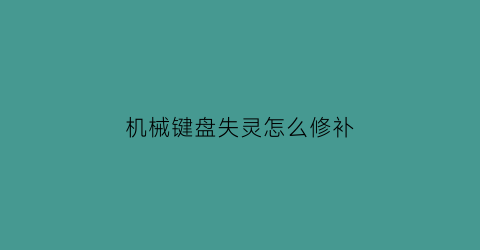 机械键盘失灵怎么修补